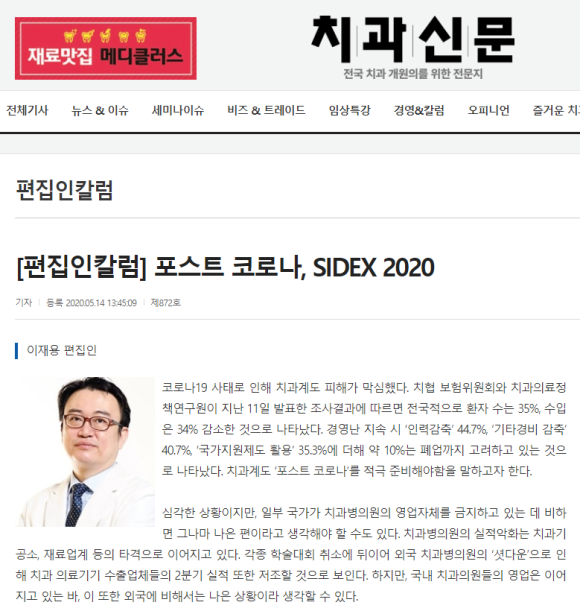 재료맛집 메디클러스

치과신문
전국 치과 개원의를 위한 전문지

전체기사 뉴스 & 이슈 세미나이슈 비즈 & 트레이드 임상특강 경영&칼럼 오피니언 즐거운 치

편집인칼럼

[편집인칼럼] 포스트 코로나, SIDEX 2020

기자 | 등록 2020.05.14 13:45:09 | 제872호

이재용 편집인

코로나19 사태로 인해 치과계도 피해가 막심했다. 치협 보험위원회와 치과의료정책연구원이 지난 11일 발표한 조사결과에 따르면 전국적으로 환자 수는 35%, 수입은 34% 감소한 것으로 나타났다. 경영난 지속 시 '인력감축' 44.7%, '기타경비 감축' 40.7%, '국가지원제도 활용' 35.3%에 더해 약 10%는 폐업까지 고려하고 있는 것으로 나타났다. 치과계도 '포스트 코로나'를 적극 준비해야함을 말하고자 한다.

심각한 상황이지만, 일부 국가가 치과병의원의 영업자체를 금지하고 있는 데 비하면 그나마 나은 편이라고 생각해야 할 수도 있다. 치과병의원의 실적악화는 치과기공소, 재료업계 등의 타격으로 이어지고 있다. 각종 학술대회 취소에 뒤이어 외국 치과병의원의 '셧다운'으로 인해 치과 의료기기 수출업체들의 2분기 실적 또한 저조할 것으로 보인다. 하지만, 국내 치과의원들의 영업은 이어지고 있는 바, 이 또한 외국에 비해서는 나은 상황이라 생각할 수 있다.